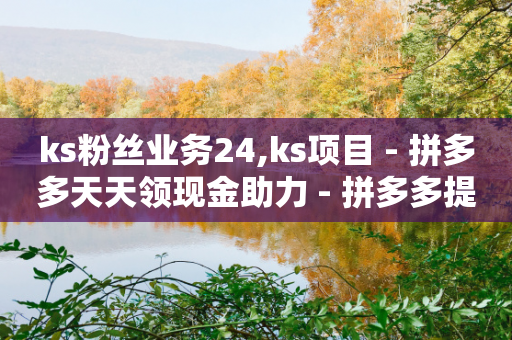 ks粉丝业务24,ks项目 - 拼多多天天领现金助力 - 拼多多提